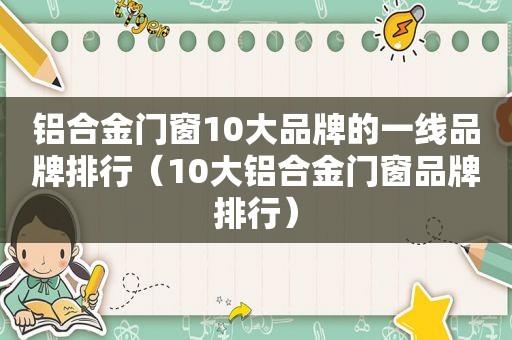 铝合金门窗10大品牌的一线品牌排行（10大铝合金门窗品牌排行）